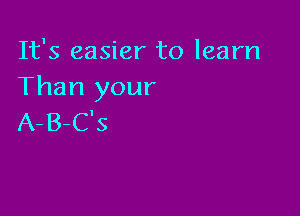 It's easier to learn
Than your
A-B-C's